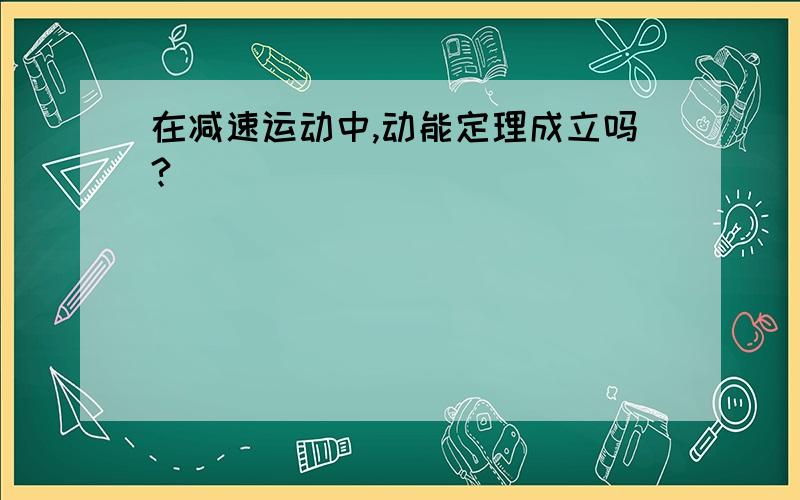 在减速运动中,动能定理成立吗?